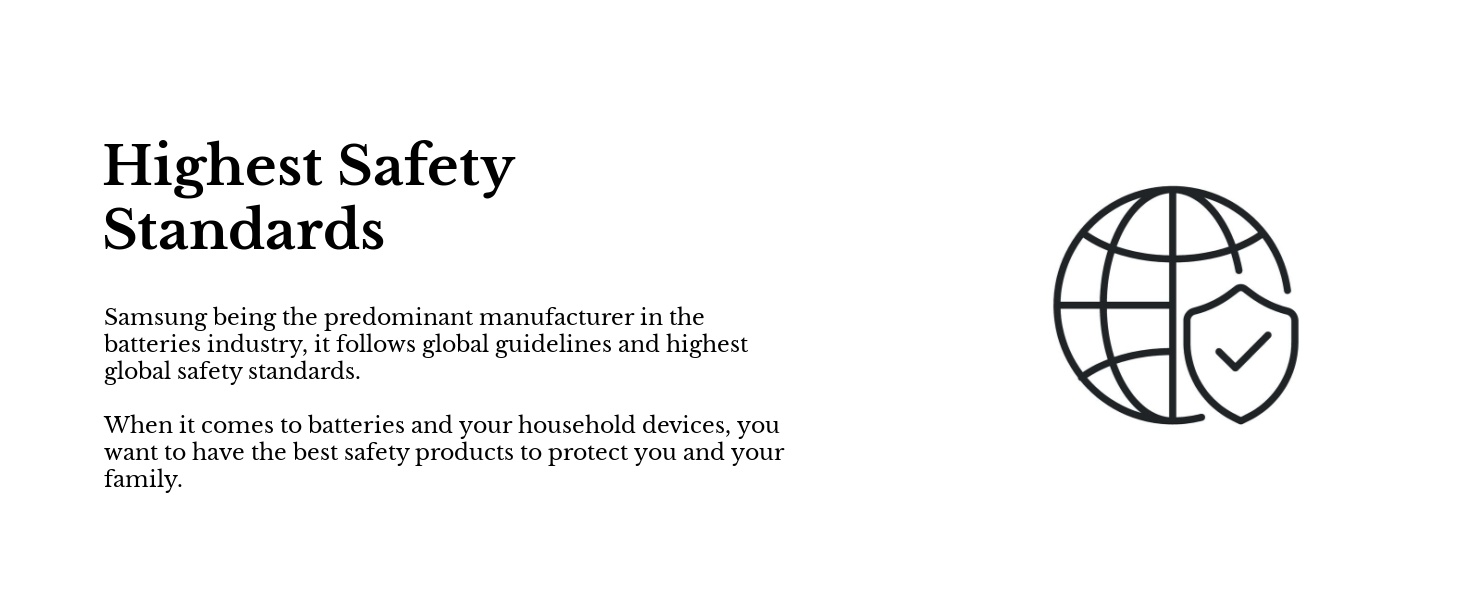 Highest Safety Standards

Samsung being the predominant manufacturer in the batteries industry, it follows global guidelines and highest global safety standards.

When it comes to batteries and your household devices, you want to have the best safety products to protect you and your family.